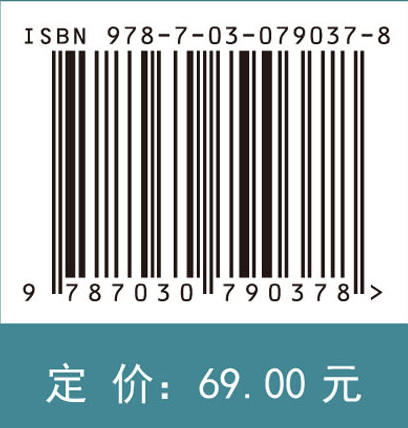 ISBN 978-7-03-079037-8

9 787030 790378 >

定 价: 69.00 元